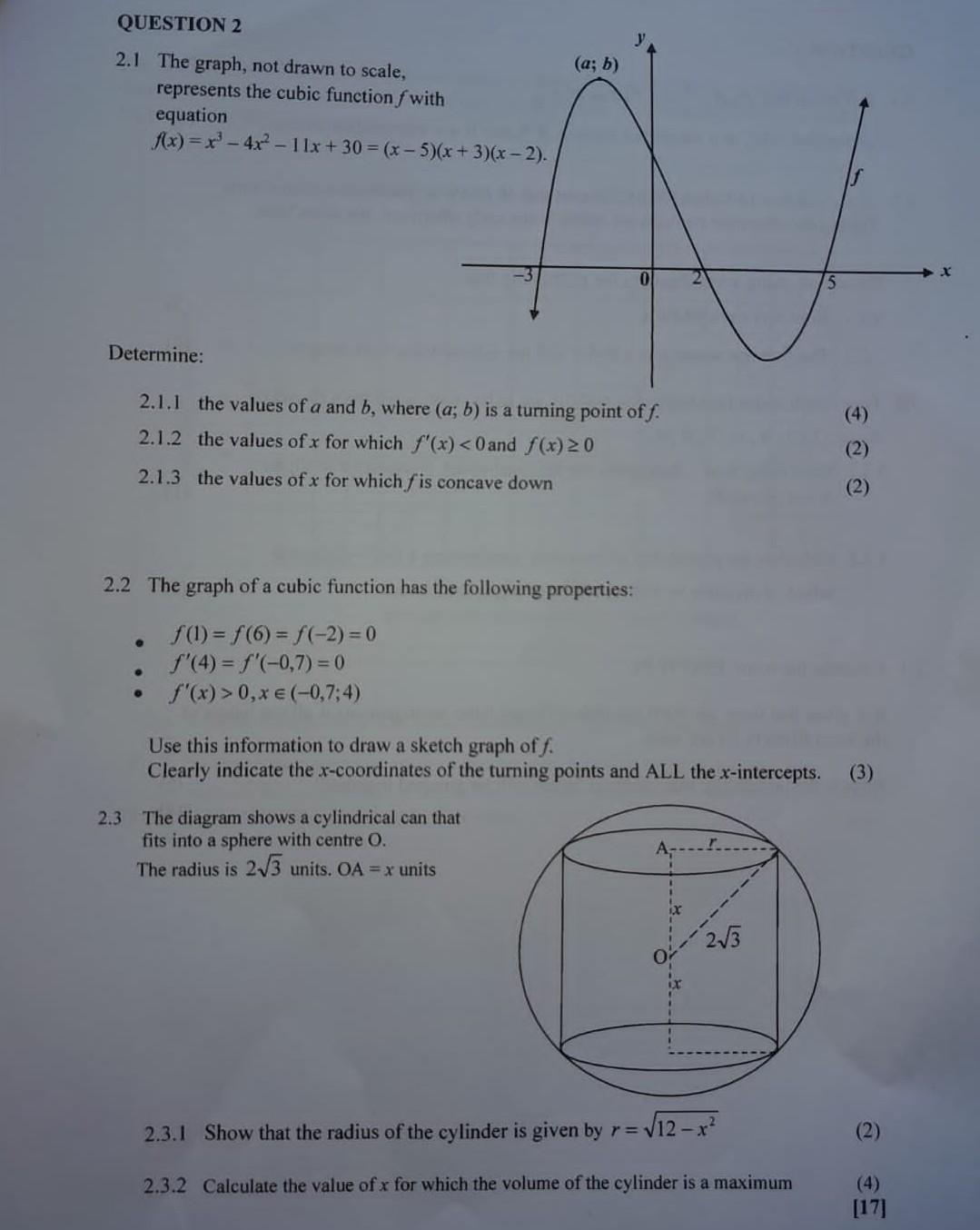 QUESTION 2

2.1 The graph, not drawn to scale, represents the cubic function $f$ with equation $f(x) = x^3 - 4x^2 - 11x + 30 = (x-5)(x+3)(x-2)$.

$y$

$(a; b)$

$f$

$-3$

$0$

$2$

$5$

$x$

Determine:

2.1.1 the values of $a$ and $b$, where $(a; b)$ is a turning point of $f$. (4)

2.1.2 the values of $x$ for which $f'(x) < 0$ and $f(x) \geq 0$ (2)

2.1.3 the values of $x$ for which $f$ is concave down (2)

2.2 The graph of a cubic function has the following properties:

• $f(1) = f(6) = f(-2) = 0$
• $f'(4) = f'(-0,7) = 0$
• $f'(x) > 0, x \in (-0,7; 4)$

Use this information to draw a sketch graph of $f$.
Clearly indicate the $x$-coordinates of the turning points and ALL the $x$-intercepts. (3)

2.3 The diagram shows a cylindrical can that fits into a sphere with centre O.
The radius is $2\sqrt{3}$ units. OA $= x$ units

A

$r$

$x$

$2\sqrt{3}$

O

$x$

2.3.1 Show that the radius of the cylinder is given by $r = \sqrt{12 - x^2}$ (2)

2.3.2 Calculate the value of $x$ for which the volume of the cylinder is a maximum (4)
[17]